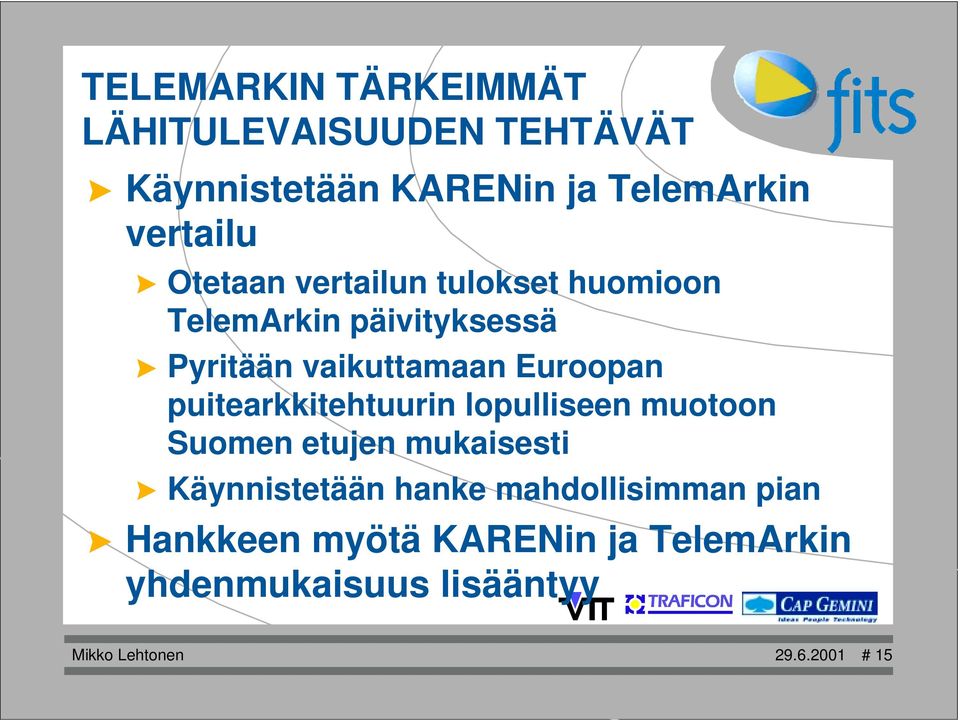 TELEMARKIN TÄRKEIMMÄT LÄHITULEVAISUUDEN TEHTÄVÄT

fits

Käynnistetään KARENin ja TelemArkin vertailu

Otetaan vertailun tulokset huomioon TelemArkin päivityksessä

Pyritään vaikuttamaan Euroopan puitearkkitehtuurin lopulliseen muotoon Suomen etujen mukaisesti

Käynnistetään hanke mahdollisimman pian

Hankkeen myötä KARENin ja TelemArkin yhdenmukaisuus lisääntyy

VTT TRAFICON CAP GEMINI Ideas People Technology

Mikko Lehtonen

29.6.2001 # 15